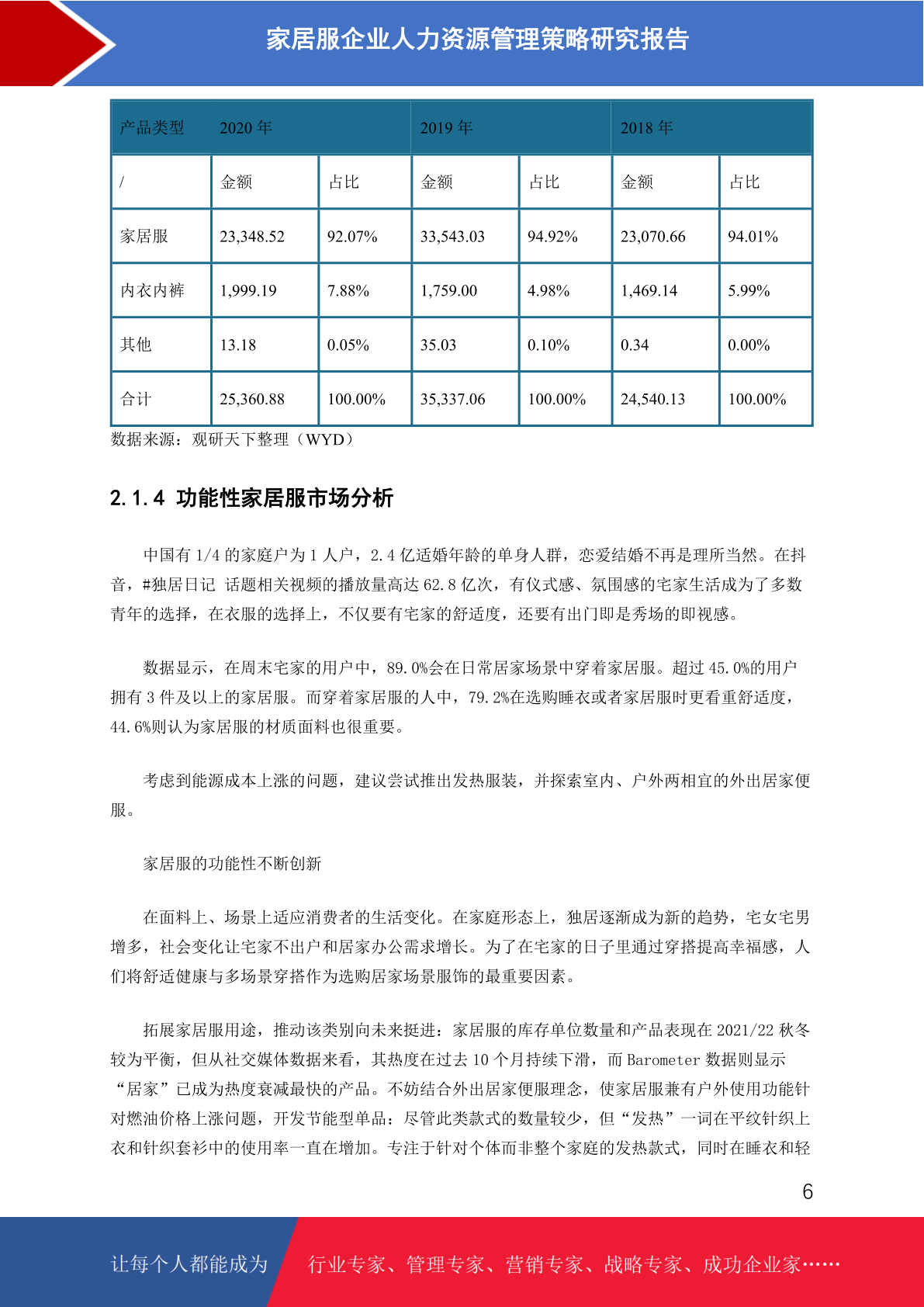 家居服企业人力资源管理策略研究报告

| 产品类型 | 2020 年 | | 2019 年 | | 2018 年 | |
|---|---|---|---|---|---|---|
| / | 金额 | 占比 | 金额 | 占比 | 金额 | 占比 |
| 家居服 | 23,348.52 | 92.07% | 33,543.03 | 94.92% | 23,070.66 | 94.01% |
| 内衣内裤 | 1,999.19 | 7.88% | 1,759.00 | 4.98% | 1,469.14 | 5.99% |
| 其他 | 13.18 | 0.05% | 35.03 | 0.10% | 0.34 | 0.00% |
| 合计 | 25,360.88 | 100.00% | 35,337.06 | 100.00% | 24,540.13 | 100.00% |

数据来源：观研天下整理（WYD）

2.1.4 功能性家居服市场分析

中国有 1/4 的家庭户为 1 人户，2.4 亿适婚年龄的单身人群，恋爱结婚不再是理所当然。在抖音，#独居日记 话题相关视频的播放量高达 62.8 亿次，有仪式感、氛围感的宅家生活成为了多数青年的选择，在衣服的选择上，不仅要有宅家的舒适度，还要有出门即是秀场的即视感。

数据显示，在周末宅家的用户中，89.0%会在日常居家场景中穿着家居服。超过 45.0%的用户拥有 3 件及以上的家居服。而穿着家居服的人中，79.2%在选购睡衣或者家居服时更看重舒适度，44.6%则认为家居服的材质面料也很重要。

考虑到能源成本上涨的问题，建议尝试推出发热服装，并探索室内、户外两相宜的外出居家便服。

家居服的功能性不断创新

在面料上、场景上适应消费者的生活变化。在家庭形态上，独居逐渐成为新的趋势，宅女宅男增多，社会变化让宅家不出户和居家办公需求增长。为了在宅家的日子里通过穿搭提高幸福感，人们将舒适健康与多场景穿搭作为选购居家场景服饰的最重要因素。

拓展家居服用途，推动该类别向未来挺进：家居服的库存单位数量和产品表现在 2021/22 秋冬较为平衡，但从社交媒体数据来看，其热度在过去 10 个月持续下滑，而 Barometer 数据则显示“居家”已成为热度衰减最快的产品。不妨结合外出居家便服理念，使家居服兼有户外使用功能针对燃油价格上涨问题，开发节能型单品：尽管此类款式的数量较少，但“发热”一词在平纹针织上衣和针织套衫中的使用率一直在增加。专注于针对个体而非整个家庭的发热款式，同时在睡衣和轻

6

让每个人都能成为 行业专家、管理专家、营销专家、战略专家、成功企业家……